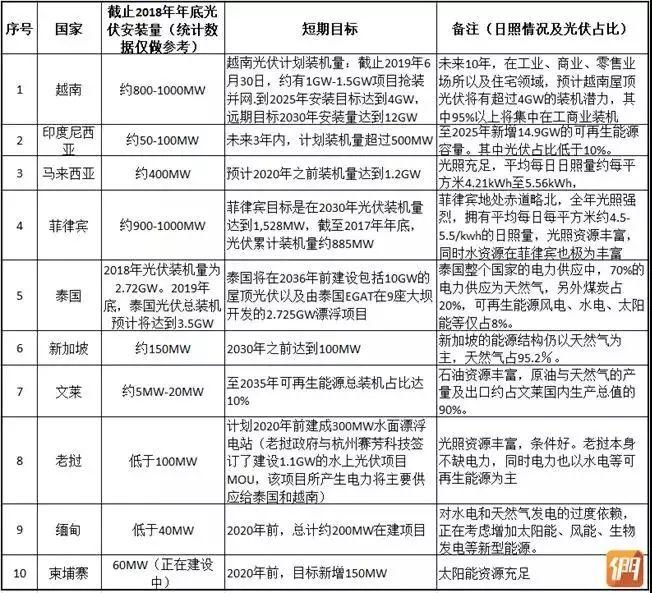 | 序号 | 国家 | 截止2018年年底光伏安装量（统计数据仅做参考） | 短期目标 | 备注（日照情况及光伏占比） |
|---|---|---|---|---|
| 1 | 越南 | 约800-1000MW | 越南光伏计划装机量：截止2019年6月30日，约有1GW-1.5GW项目抢装并网.到2025年安装目标达到4GW，远期目标2030年安装量达到12GW | 未来10年，在工业、商业、零售业场所以及住宅领域，预计越南屋顶光伏将有超过4GW的装机潜力，其中95%以上将集中在工商业装机 |
| 2 | 印度尼西亚 | 约50-100MW | 未来3年内，计划装机量超过500MW | 至2025年新增14.9GW的可再生能源容量。其中光伏占比低于10%。 |
| 3 | 马来西亚 | 约400MW | 预计2020年之前装机量达到1.2GW | 光照充足，平均每日日照量约每平方米4.21kWh至5.56kWh。 |
| 4 | 菲律宾 | 约900-1000MW | 菲律宾目标是在2030年光伏装机量达到1,528MW，截至2017年年底，光伏累计装机量约885MW | 菲律宾地处赤道略北，全年光照强烈，拥有平均每日每平方米约4.5-5.5/kwh的日照量，光照资源丰富，同时水资源在菲律宾也极为丰富 |
| 5 | 泰国 | 2018年光伏装机量为2.72GW。2019年底，泰国光伏总装机预计将达到3.5GW | 泰国将在2036年前建设包括10GW的屋顶光伏以及由泰国EGAT在9座大坝开发的2.725GW漂浮项目 | 泰国整个国家的电力供应中，70%的电力供应为天然气，另外煤炭占20%，可再生能源风电、水电、太阳能等仅占8%。 |
| 6 | 新加坡 | 约150MW | 2030年之前达到100MW | 新加坡的能源结构仍以天然气为主，天然气占95.2%。 |
| 7 | 文莱 | 约5MW-20MW | 至2035年可再生能源总装机占比达10% | 石油资源丰富，原油与天然气的产量及出口约占文莱国内生产总值的90%。 |
| 8 | 老挝 | 低于100MW | 计划2020年前建成300MW水面漂浮电站（老挝政府与杭州赛芳科技签订了建设1.1GW的水上光伏项目MOU，该项目所产生电力将主要供应给泰国和越南） | 光照资源丰富，条件好。老挝本身不缺电力，同时电力也以水电等可再生能源为主 |
| 9 | 缅甸 | 低于40MW | 2020年前，总计约200MW在建项目 | 对水电和天然气发电的过度依赖，正在考虑增加太阳能、风能、生物发电等新型能源。 |
| 10 | 柬埔寨 | 60MW（正在建设中） | 2020年前，目标新增150MW | 太阳能资源充足 |